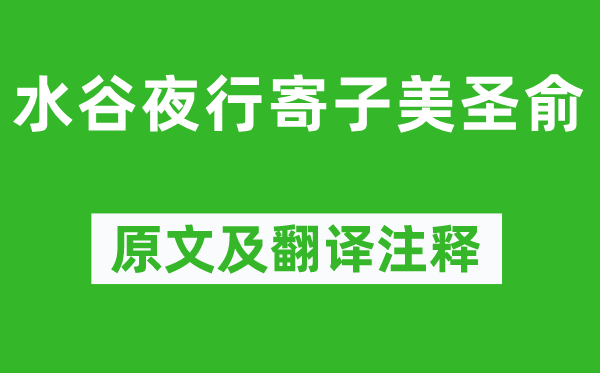 水谷夜行寄子美圣俞

原文及翻译注释